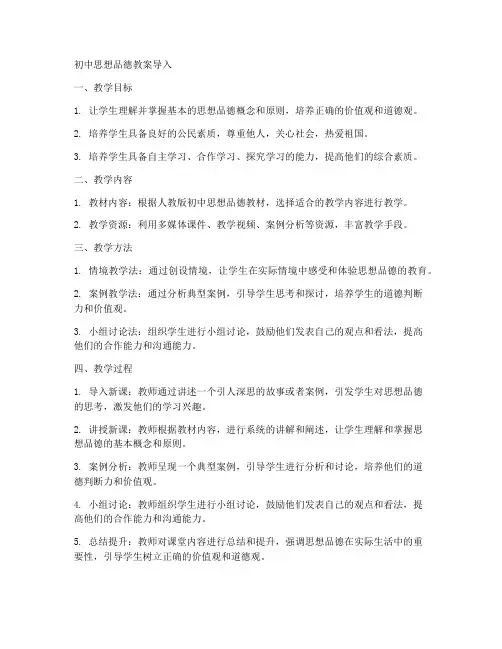 初中思想品德教案导入

一、教学目标

1. 让学生理解并掌握基本的思想品德概念和原则，培养正确的价值观和道德观。

2. 培养学生具备良好的公民素质，尊重他人，关心社会，热爱祖国。

3. 培养学生具备自主学习、合作学习、探究学习的能力，提高他们的综合素质。

二、教学内容

1. 教材内容：根据人教版初中思想品德教材，选择适合的教学内容进行教学。

2. 教学资源：利用多媒体课件、教学视频、案例分析等资源，丰富教学手段。

三、教学方法

1. 情境教学法：通过创设情境，让学生在实际情境中感受和体验思想品德的教育。

2. 案例教学法：通过分析典型案例，引导学生思考和探讨，培养学生的道德判断力和价值观。

3. 小组讨论法：组织学生进行小组讨论，鼓励他们发表自己的观点和看法，提高他们的合作能力和沟通能力。

四、教学过程

1. 导入新课：教师通过讲述一个引人深思的故事或者案例，引发学生对思想品德的思考，激发他们的学习兴趣。

2. 讲授新课：教师根据教材内容，进行系统的讲解和阐述，让学生理解和掌握思想品德的基本概念和原则。

3. 案例分析：教师呈现一个典型案例，引导学生进行分析和讨论，培养他们的道德判断力和价值观。

4. 小组讨论：教师组织学生进行小组讨论，鼓励他们发表自己的观点和看法，提高他们的合作能力和沟通能力。

5. 总结提升：教师对课堂内容进行总结和提升，强调思想品德在实际生活中的重要性，引导学生树立正确的价值观和道德观。